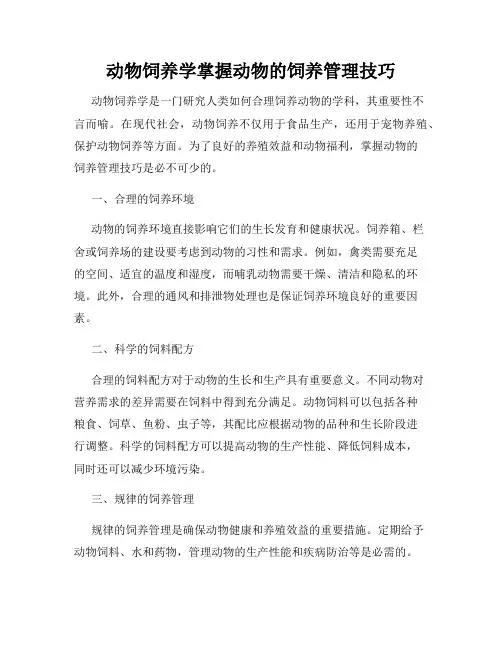 动物饲养学掌握动物的饲养管理技巧

动物饲养学是一门研究人类如何合理饲养动物的学科，其重要性不言而喻。在现代社会，动物饲养不仅用于食品生产，还用于宠物养殖、保护动物饲养等方面。为了良好的养殖效益和动物福利，掌握动物的饲养管理技巧是必不可少的。

一、合理的饲养环境

动物的饲养环境直接影响它们的生长发育和健康状况。饲养箱、栏舍或饲养场的建设要考虑到动物的习性和需求。例如，禽类需要充足的空间、适宜的温度和湿度，而哺乳动物需要干燥、清洁和隐私的环境。此外，合理的通风和排泄物处理也是保证饲养环境良好的重要因素。

二、科学的饲料配方

合理的饲料配方对于动物的生长和生产具有重要意义。不同动物对营养需求的差异需要在饲料中得到充分满足。动物饲料可以包括各种粮食、饲草、鱼粉、虫子等，其配比应根据动物的品种和生长阶段进行调整。科学的饲料配方可以提高动物的生产性能、降低饲料成本，同时还可以减少环境污染。

三、规律的饲养管理

规律的饲养管理是确保动物健康和养殖效益的重要措施。定期给予动物饲料、水和药物，管理动物的生产性能和疾病防治等是必需的。